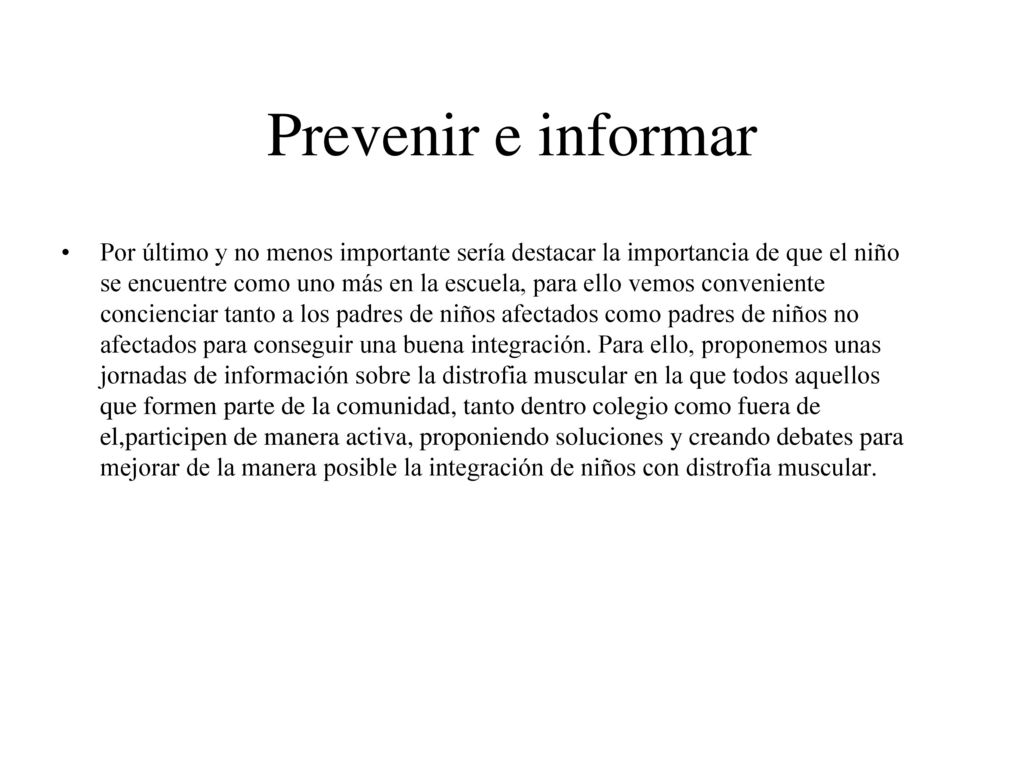 Prevenir e informar

• Por último y no menos importante sería destacar la importancia de que el niño se encuentre como uno más en la escuela, para ello vemos conveniente concienciar tanto a los padres de niños afectados como padres de niños no afectados para conseguir una buena integración. Para ello, proponemos unas jornadas de información sobre la distrofia muscular en la que todos aquellos que formen parte de la comunidad, tanto dentro colegio como fuera de el,participen de manera activa, proponiendo soluciones y creando debates para mejorar de la manera posible la integración de niños con distrofia muscular.